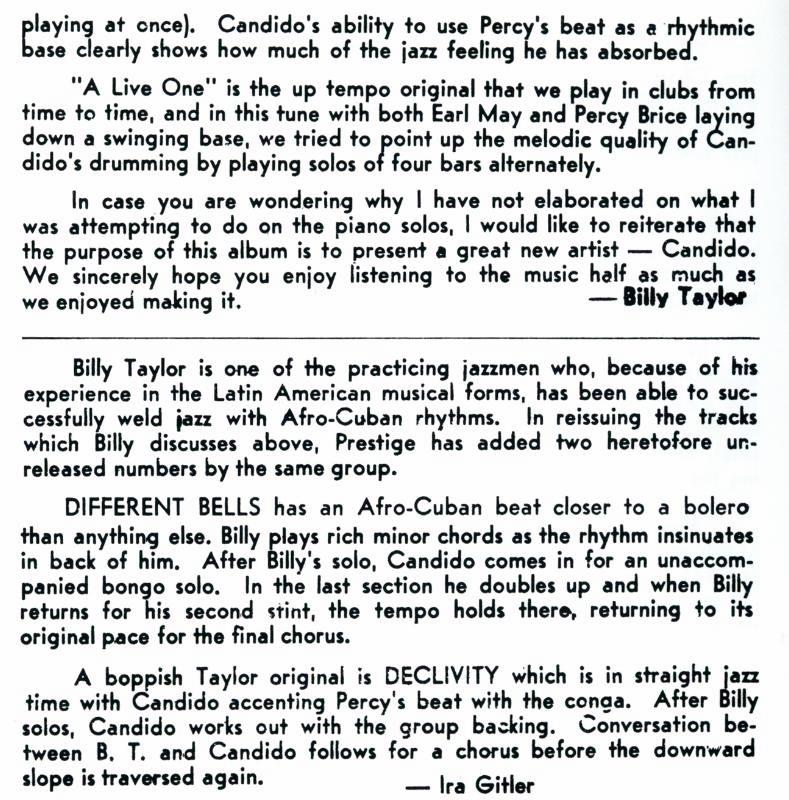 playing at once). Candido's ability to use Percy's beat as a rhythmic base clearly shows how much of the jazz feeling he has absorbed.

"A Live One" is the up tempo original that we play in clubs from time to time, and in this tune with both Earl May and Percy Brice laying down a swinging base, we tried to point up the melodic quality of Candido's drumming by playing solos of four bars alternately.

In case you are wondering why I have not elaborated on what I was attempting to do on the piano solos, I would like to reiterate that the purpose of this album is to present a great new artist — Candido. We sincerely hope you enjoy listening to the music half as much as we enjoyed making it.
— Billy Taylor

Billy Taylor is one of the practicing jazzmen who, because of his experience in the Latin American musical forms, has been able to successfully weld jazz with Afro-Cuban rhythms. In reissuing the tracks which Billy discusses above, Prestige has added two heretofore unreleased numbers by the same group.

DIFFERENT BELLS has an Afro-Cuban beat closer to a bolero than anything else. Billy plays rich minor chords as the rhythm insinuates in back of him. After Billy's solo, Candido comes in for an unaccompanied bongo solo. In the last section he doubles up and when Billy returns for his second stint, the tempo holds there, returning to its original pace for the final chorus.

A boppish Taylor original is DECLIVITY which is in straight jazz time with Candido accenting Percy's beat with the conga. After Billy solos, Candido works out with the group backing. Conversation between B. T. and Candido follows for a chorus before the downward slope is traversed again.
— Ira Gitler